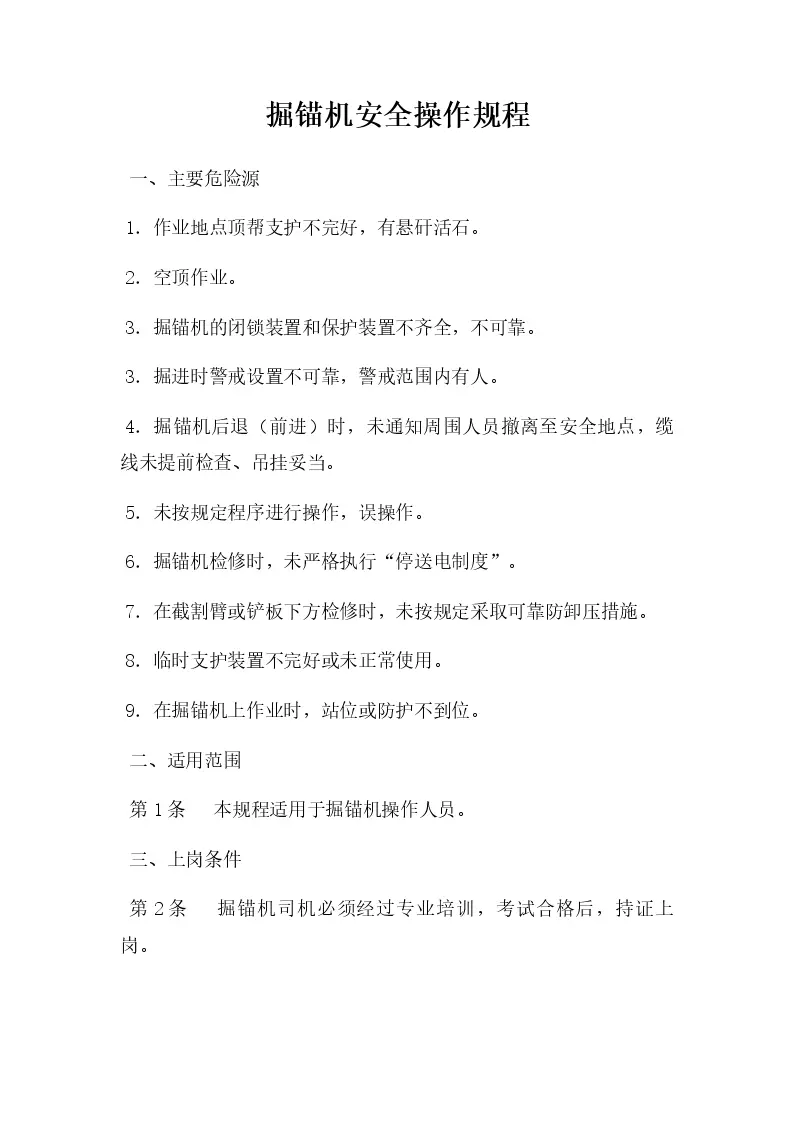 掘锚机安全操作规程

一、主要危险源

1. 作业地点顶帮支护不完好，有悬矸活石。

2. 空顶作业。

3. 掘锚机的闭锁装置和保护装置不齐全，不可靠。

3. 掘进时警戒设置不可靠，警戒范围内有人。

4. 掘锚机后退（前进）时，未通知周围人员撤离至安全地点，缆线未提前检查、吊挂妥当。

5. 未按规定程序进行操作，误操作。

6. 掘锚机检修时，未严格执行“停送电制度”。

7. 在截割臂或铲板下方检修时，未按规定采取可靠防卸压措施。

8. 临时支护装置不完好或未正常使用。

9. 在掘锚机上作业时，站位或防护不到位。

二、适用范围

第 1 条 本规程适用于掘锚机操作人员。

三、上岗条件

第 2 条 掘锚机司机必须经过专业培训，考试合格后，持证上岗。